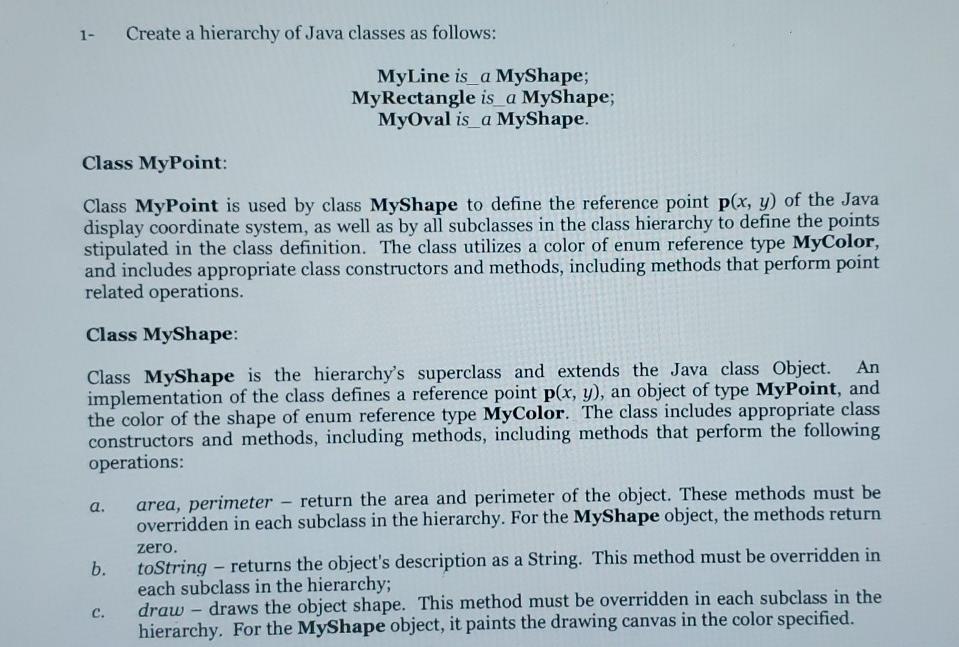 1- Create a hierarchy of Java classes as follows:

MyLine is_a MyShape;
MyRectangle is_a MyShape;
MyOval is_a MyShape.

Class MyPoint:

Class MyPoint is used by class MyShape to define the reference point p(x, y) of the Java display coordinate system, as well as by all subclasses in the class hierarchy to define the points stipulated in the class definition. The class utilizes a color of enum reference type MyColor, and includes appropriate class constructors and methods, including methods that perform point related operations.

Class MyShape:

Class MyShape is the hierarchy's superclass and extends the Java class Object. An implementation of the class defines a reference point p(x, y), an object of type MyPoint, and the color of the shape of enum reference type MyColor. The class includes appropriate class constructors and methods, including methods, including methods that perform the following operations:

a. area, perimeter – return the area and perimeter of the object. These methods must be overridden in each subclass in the hierarchy. For the MyShape object, the methods return zero.
b. toString – returns the object's description as a String. This method must be overridden in each subclass in the hierarchy;
c. draw – draws the object shape. This method must be overridden in each subclass in the hierarchy. For the MyShape object, it paints the drawing canvas in the color specified.